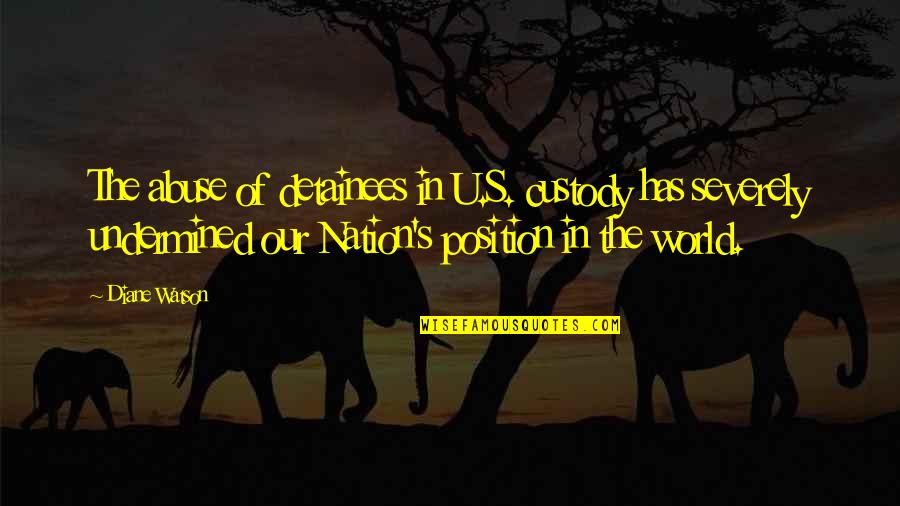 The abuse of detainees in U.S. custody has severely undermined our Nation's position in the world.

~ Diane Watson

WISEFAMOUSQUOTES.COM